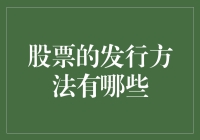 股票的发行方法有哪些